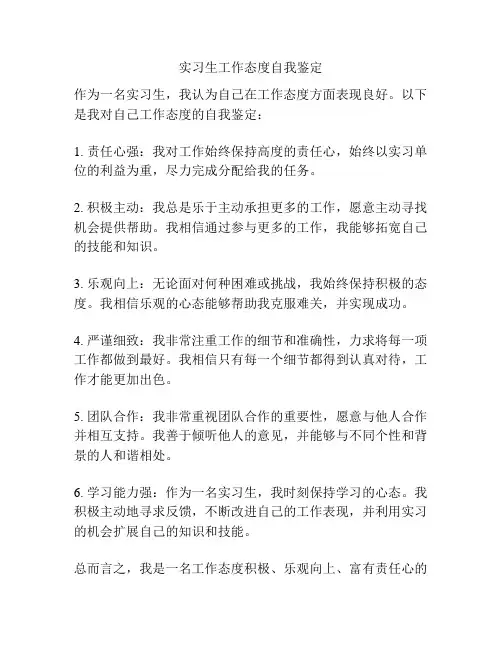 实习生工作态度自我鉴定

作为一名实习生，我认为自己在工作态度方面表现良好。以下是我对自己工作态度的自我鉴定：

1. 责任心强：我对工作始终保持高度的责任心，始终以实习单位的利益为重，尽力完成分配给我的任务。

2. 积极主动：我总是乐于主动承担更多的工作，愿意主动寻找机会提供帮助。我相信通过参与更多的工作，我能够拓宽自己的技能和知识。

3. 乐观向上：无论面对何种困难或挑战，我始终保持积极的态度。我相信乐观的心态能够帮助我克服难关，并实现成功。

4. 严谨细致：我非常注重工作的细节和准确性，力求将每一项工作都做到最好。我相信只有每一个细节都得到认真对待，工作才能更加出色。

5. 团队合作：我非常重视团队合作的重要性，愿意与他人合作并相互支持。我善于倾听他人的意见，并能够与不同个性和背景的人和谐相处。

6. 学习能力强：作为一名实习生，我时刻保持学习的心态。我积极主动地寻求反馈，不断改进自己的工作表现，并利用实习的机会扩展自己的知识和技能。

总而言之，我是一名工作态度积极、乐观向上、富有责任心的